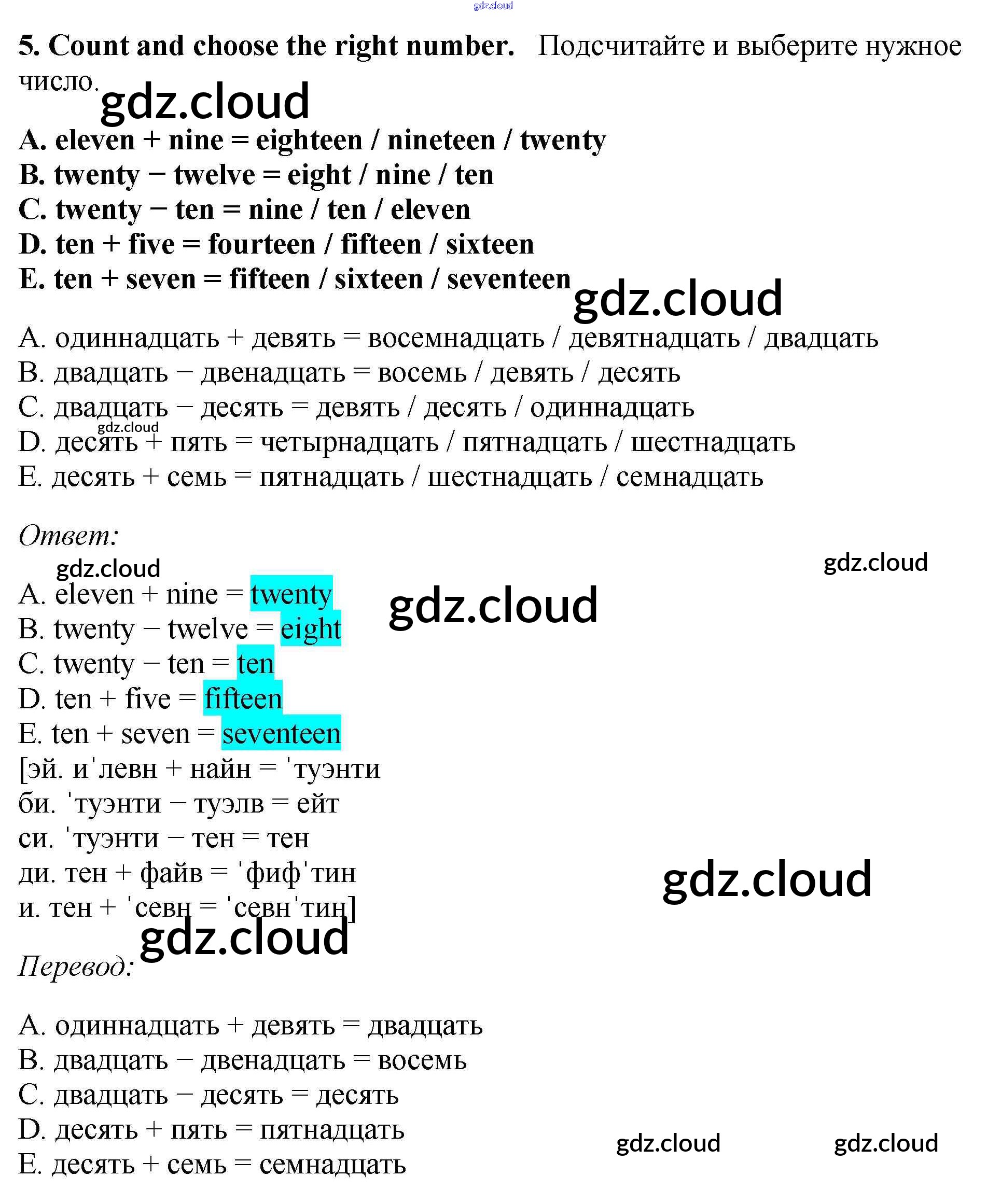 5. Count and choose the right number. Подсчитайте и выберите нужное число.

A. eleven + nine = eighteen / nineteen / twenty
B. twenty − twelve = eight / nine / ten
C. twenty − ten = nine / ten / eleven
D. ten + five = fourteen / fifteen / sixteen
E. ten + seven = fifteen / sixteen / seventeen

A. одиннадцать + девять = восемнадцать / девятнадцать / двадцать
B. двадцать − двенадцать = восемь / девять / десять
C. двадцать − десять = девять / десять / одиннадцать
D. десять + пять = четырнадцать / пятнадцать / шестнадцать
E. десять + семь = пятнадцать / шестнадцать / семнадцать

Ответ:

A. eleven + nine = twenty
B. twenty − twelve = eight
C. twenty − ten = ten
D. ten + five = fifteen
E. ten + seven = seventeen
[эй. и'левн + найн = 'туэнти
би. 'туэнти − туэлв = ейт
си. 'туэнти − тен = тен
ди. тен + файв = 'фиф'тин
и. тен + 'севн = 'севн'тин]

Перевод:

A. одиннадцать + девять = двадцать
B. двадцать − двенадцать = восемь
C. двадцать − десять = десять
D. десять + пять = пятнадцать
E. десять + семь = семнадцать

gdz.cloud